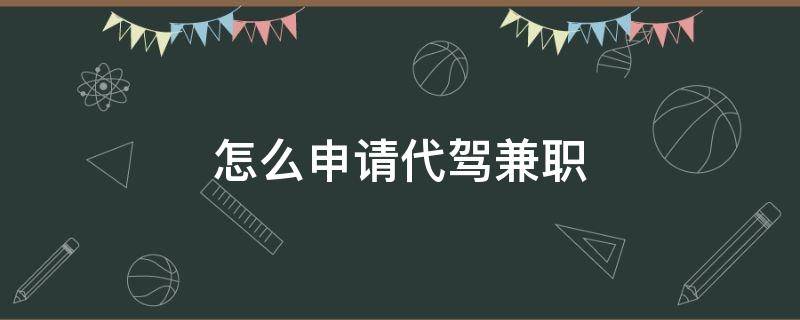 怎么申请代驾兼职